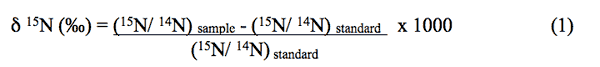 $\delta\ ^{15}N\ (‰) = \frac{(^{15}N/\ ^{14}N)_{sample} - (^{15}N/\ ^{14}N)_{standard}}{(^{15}N/\ ^{14}N)_{standard}} \times 1000$ (1)